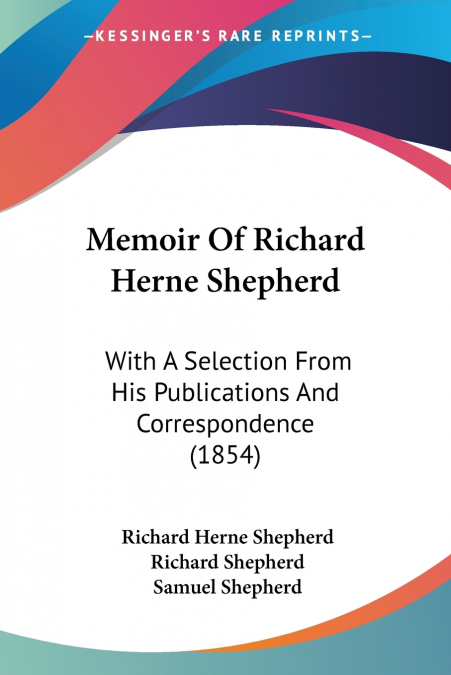 —KESSINGER'S RARE REPRINTS—

Memoir Of Richard Herne Shepherd

With A Selection From His Publications And Correspondence (1854)

Richard Herne Shepherd
Richard Shepherd
Samuel Shepherd